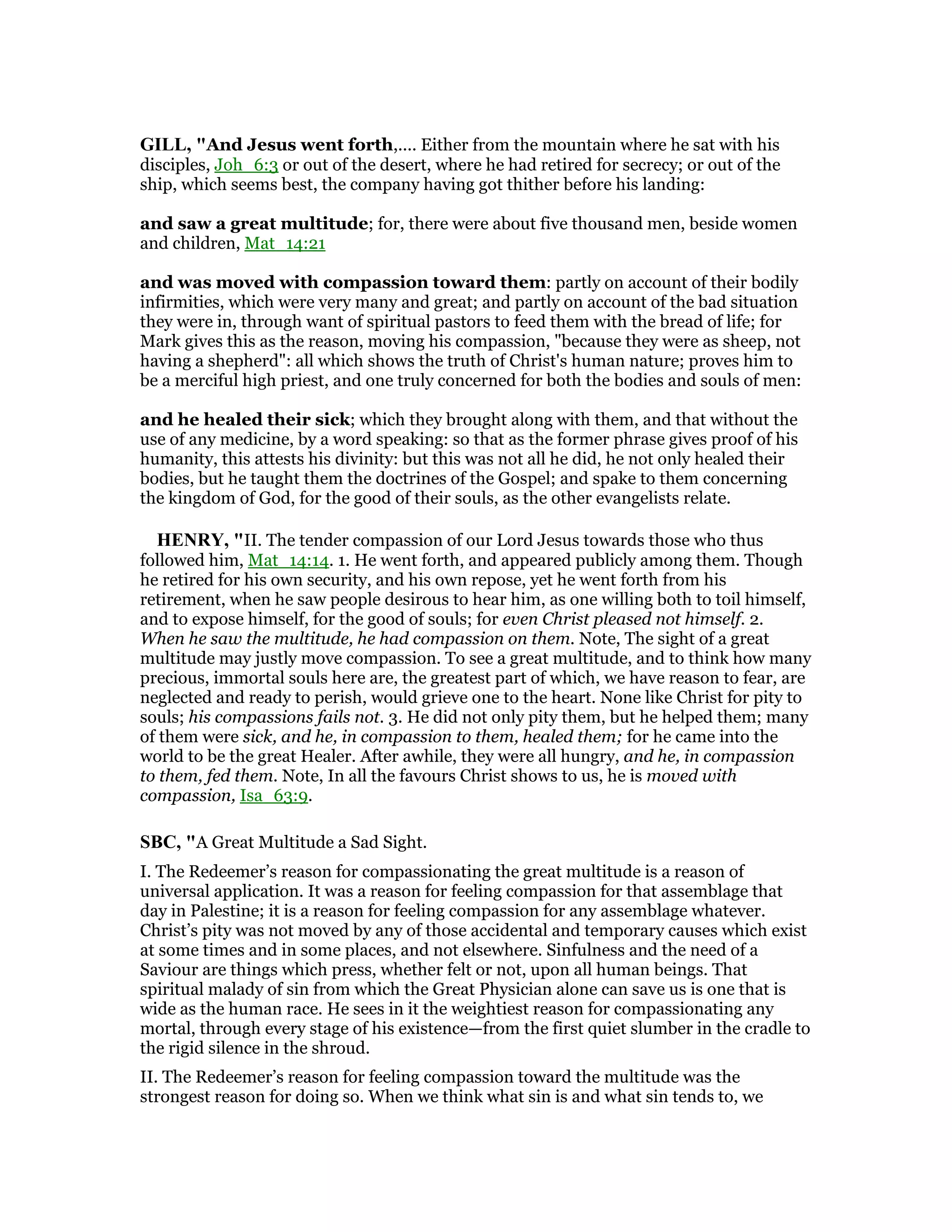 GILL, "And Jesus went forth,.... Either from the mountain where he sat with his disciples, Joh_6:3 or out of the desert, where he had retired for secrecy; or out of the ship, which seems best, the company having got thither before his landing:

and saw a great multitude; for, there were about five thousand men, beside women and children, Mat_14:21

and was moved with compassion toward them: partly on account of their bodily infirmities, which were very many and great; and partly on account of the bad situation they were in, through want of spiritual pastors to feed them with the bread of life; for Mark gives this as the reason, moving his compassion, "because they were as sheep, not having a shepherd": all which shows the truth of Christ's human nature; proves him to be a merciful high priest, and one truly concerned for both the bodies and souls of men:

and he healed their sick; which they brought along with them, and that without the use of any medicine, by a word speaking: so that as the former phrase gives proof of his humanity, this attests his divinity: but this was not all he did, he not only healed their bodies, but he taught them the doctrines of the Gospel; and spake to them concerning the kingdom of God, for the good of their souls, as the other evangelists relate.

HENRY, "II. The tender compassion of our Lord Jesus towards those who thus followed him, Mat_14:14. 1. He went forth, and appeared publicly among them. Though he retired for his own security, and his own repose, yet he went forth from his retirement, when he saw people desirous to hear him, as one willing both to toil himself, and to expose himself, for the good of souls; for even Christ pleased not himself. 2. When he saw the multitude, he had compassion on them. Note, The sight of a great multitude may justly move compassion. To see a great multitude, and to think how many precious, immortal souls here are, the greatest part of which, we have reason to fear, are neglected and ready to perish, would grieve one to the heart. None like Christ for pity to souls; his compassions fails not. 3. He did not only pity them, but he helped them; many of them were sick, and he, in compassion to them, healed them; for he came into the world to be the great Healer. After awhile, they were all hungry, and he, in compassion to them, fed them. Note, In all the favours Christ shows to us, he is moved with compassion, Isa_63:9.

SBC, "A Great Multitude a Sad Sight.

I. The Redeemer's reason for compassionating the great multitude is a reason of universal application. It was a reason for feeling compassion for that assemblage that day in Palestine; it is a reason for feeling compassion for any assemblage whatever. Christ's pity was not moved by any of those accidental and temporary causes which exist at some times and in some places, and not elsewhere. Sinfulness and the need of a Saviour are things which press, whether felt or not, upon all human beings. That spiritual malady of sin from which the Great Physician alone can save us is one that is wide as the human race. He sees in it the weightiest reason for compassionating any mortal, through every stage of his existence—from the first quiet slumber in the cradle to the rigid silence in the shroud.

II. The Redeemer's reason for feeling compassion toward the multitude was the strongest reason for doing so. When we think what sin is and what sin tends to, we